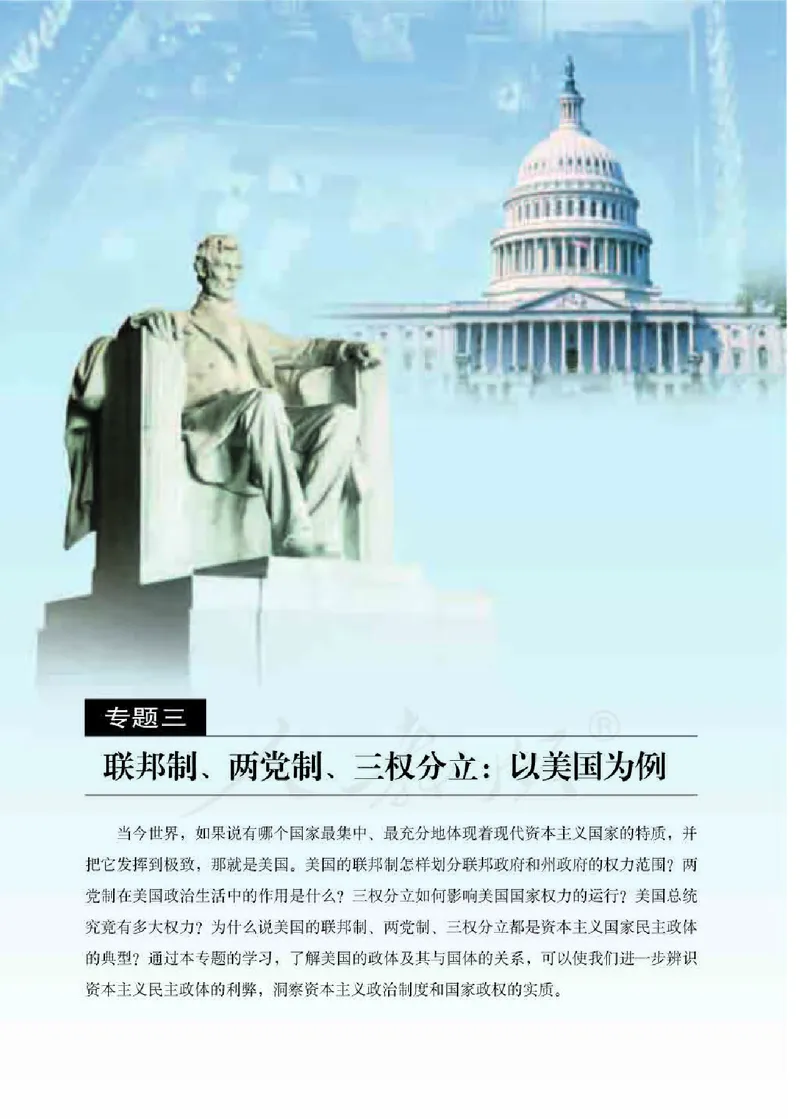 专题三

联邦制、两党制、三权分立：以美国为例

当今世界，如果说有哪个国家最集中、最充分地体现着现代资本主义国家的特质，并把它发挥到极致，那就是美国。美国的联邦制怎样划分联邦政府和州政府的权力范围？两党制在美国政治生活中的作用是什么？三权分立如何影响美国国家权力的运行？美国总统究竟有多大权力？为什么说美国的联邦制、两党制、三权分立都是资本主义国家民主政体的典型？通过本专题的学习，了解美国的政体及其与国体的关系，可以使我们进一步辨识资本主义民主政体的利弊，洞察资本主义政治制度和国家政权的实质。